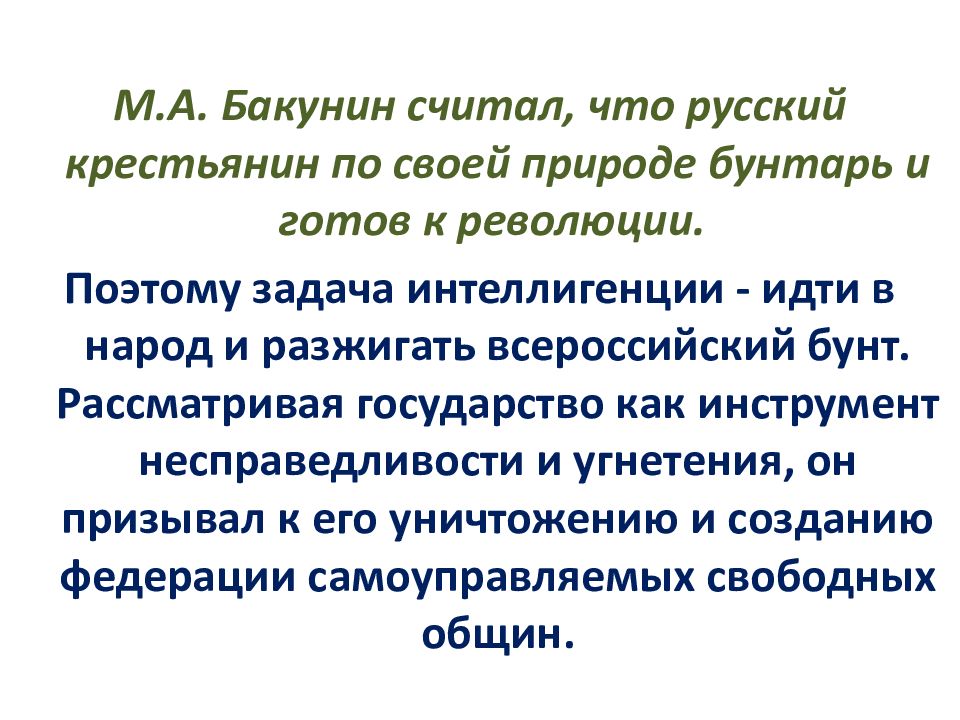 М.А. Бакунин считал, что русский крестьянин по своей природе бунтарь и готов к революции.

Поэтому задача интеллигенции - идти в народ и разжигать всероссийский бунт. Рассматривая государство как инструмент несправедливости и угнетения, он призывал к его уничтожению и созданию федерации самоуправляемых свободных общин.